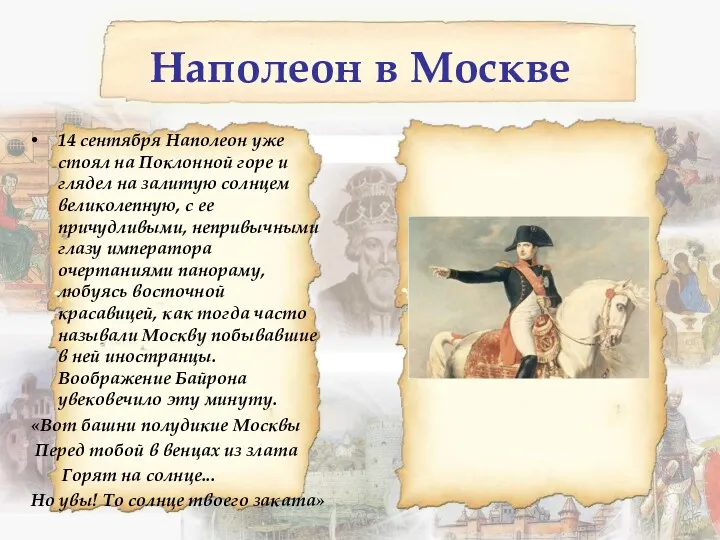 Наполеон в Москве

• 14 сентября Наполеон уже стоял на Поклонной горе и глядел на залитую солнцем великолепную, с ее причудливыми, непривычными глазу императора очертаниями панораму, любуясь восточной красавицей, как тогда часто называли Москву побывавшие в ней иностранцы. Воображение Байрона увековечило эту минуту.

«Вот башни полудикие Москвы
Перед тобой в венцах из злата
Горят на солнце...
Но увы! То солнце твоего заката»